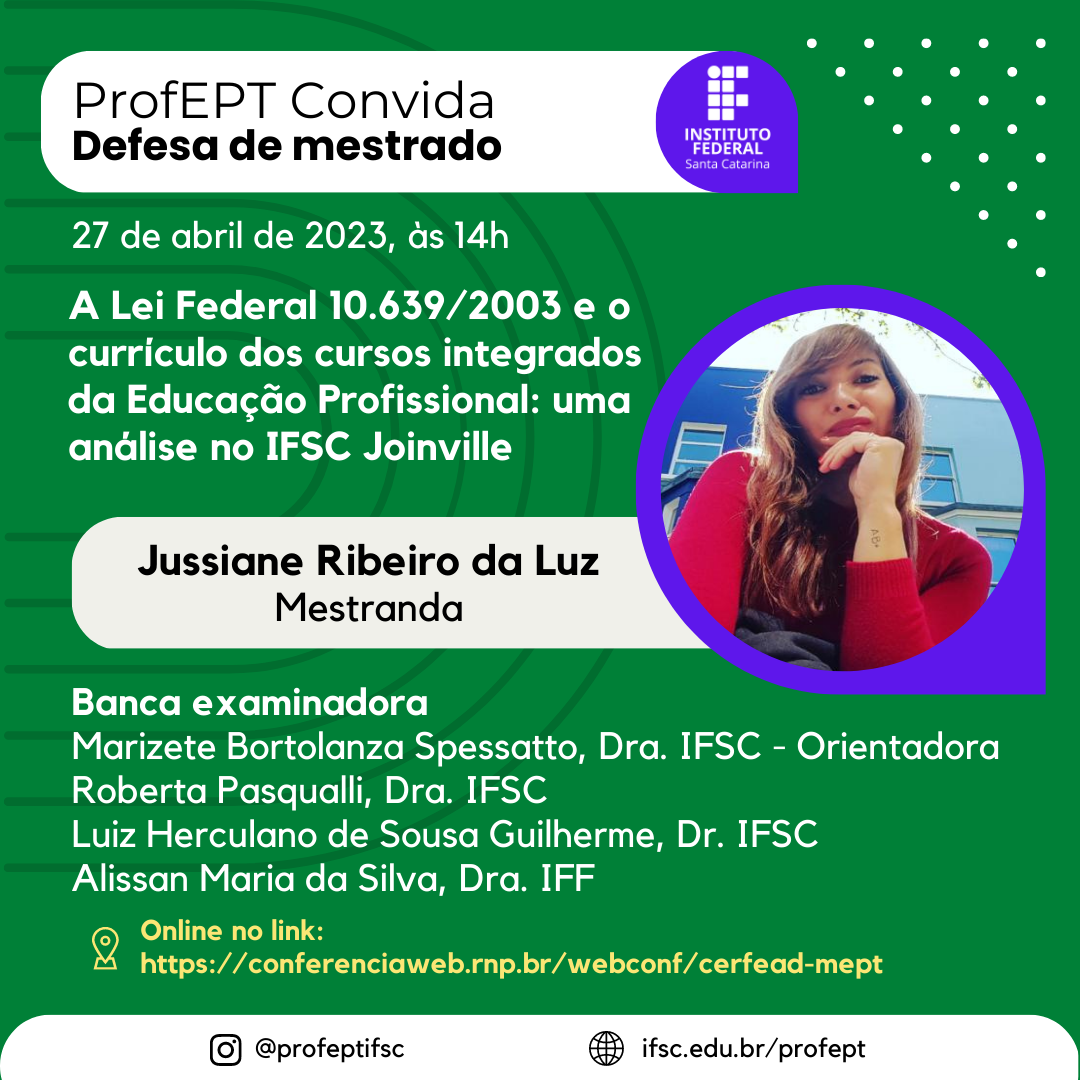 ProfEPT Convida
Defesa de mestrado

INSTITUTO
FEDERAL
Santa Catarina

27 de abril de 2023, às 14h

A Lei Federal 10.639/2003 e o currículo dos cursos integrados da Educação Profissional: uma análise no IFSC Joinville

Jussiane Ribeiro da Luz
Mestranda

Banca examinadora
Marizete Bortolanza Spessatto, Dra. IFSC - Orientadora
Roberta Pasqualli, Dra. IFSC
Luiz Herculano de Sousa Guilherme, Dr. IFSC
Alissan Maria da Silva, Dra. IFF

Online no link:
https://conferenciaweb.rnp.br/webconf/cerfead-mept

@profeptifsc

ifsc.edu.br/profept